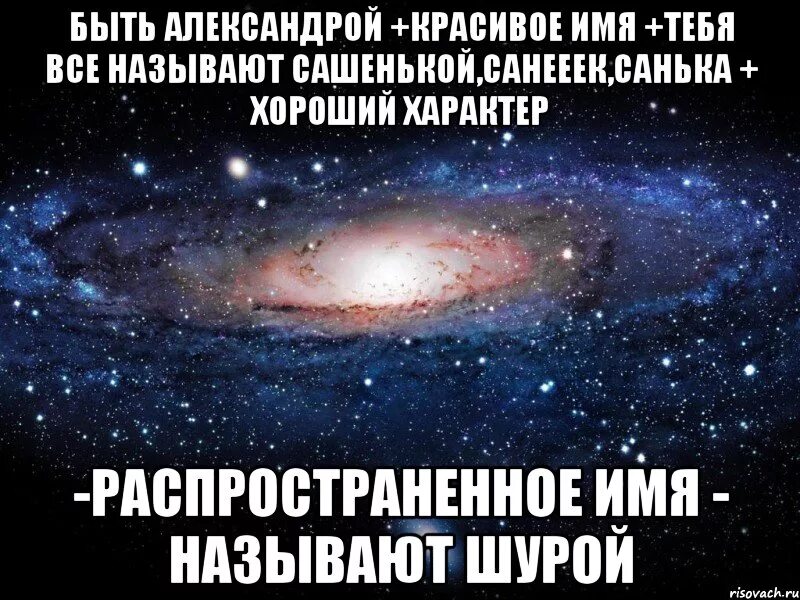 БЫТЬ АЛЕКСАНДРОЙ +КРАСИВОЕ ИМЯ +ТЕБЯ ВСЕ НАЗЫВАЮТ САШЕНЬКОЙ,САНЕЕЕК,САНЬКА + ХОРОШИЙ ХАРАКТЕР

-РАСПРОСТРАНЕННОЕ ИМЯ - НАЗЫВАЮТ ШУРОЙ

risovach.ru